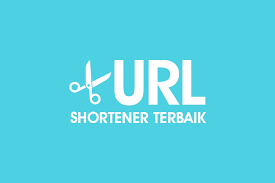 URL
SHORTENER TERBAIK